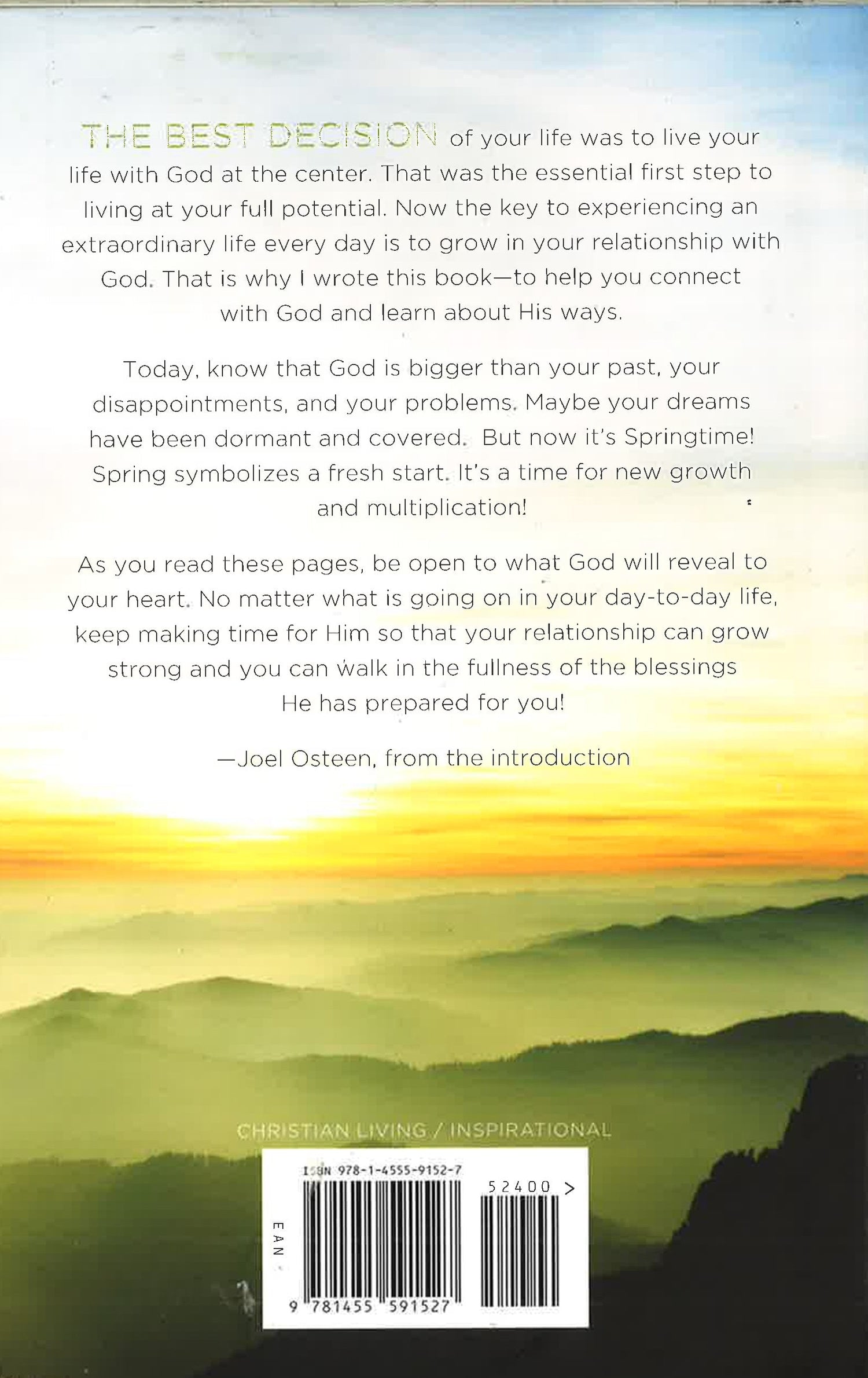 THE BEST DECISION of your life was to live your life with God at the center. That was the essential first step to living at your full potential. Now the key to experiencing an extraordinary life every day is to grow in your relationship with God. That is why I wrote this book—to help you connect with God and learn about His ways.

Today, know that God is bigger than your past, your disappointments, and your problems. Maybe your dreams have been dormant and covered. But now it's Springtime! Spring symbolizes a fresh start. It's a time for new growth and multiplication!

As you read these pages, be open to what God will reveal to your heart. No matter what is going on in your day-to-day life, keep making time for Him so that your relationship can grow strong and you can walk in the fullness of the blessings He has prepared for you!

—Joel Osteen, from the introduction

CHRISTIAN LIVING / INSPIRATIONAL

ISBN 978-1-4555-9152-7

52400 >

EAN

9 781455 591527